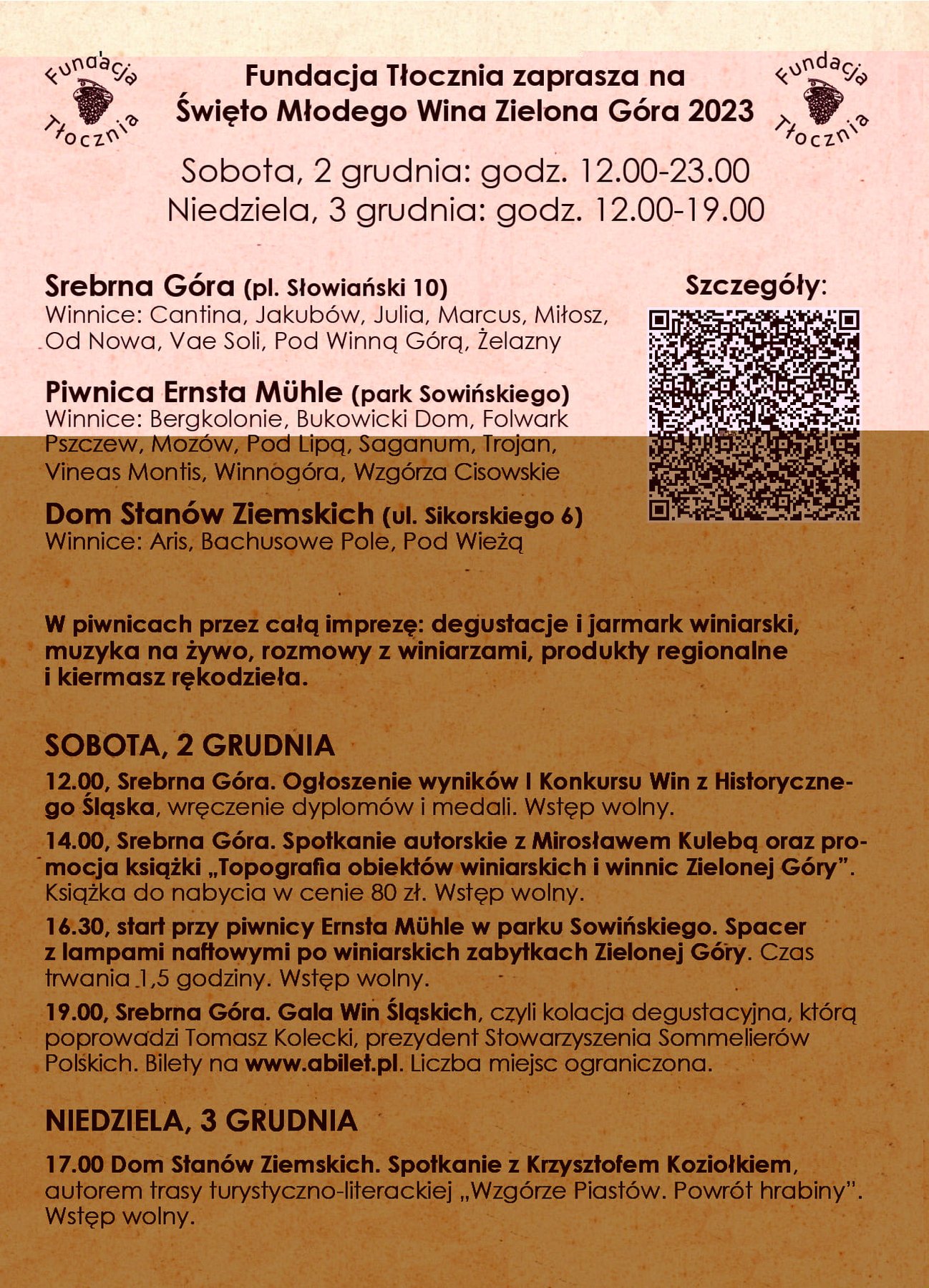 Fundacja Tłocznia

Fundacja Tłocznia zaprasza na Święto Młodego Wina Zielona Góra 2023

Fundacja Tłocznia

Sobota, 2 grudnia: godz. 12.00-23.00
Niedziela, 3 grudnia: godz. 12.00-19.00

Srebrna Góra (pl. Słowiański 10)
Winnice: Cantina, Jakubów, Julia, Marcus, Miłosz, Od Nowa, Vae Soli, Pod Winną Górą, Żelazny

Piwnica Ernsta Mühle (park Sowińskiego)
Winnice: Bergkolonie, Bukowicki Dom, Folwark Pszczew, Mozów, Pod Lipą, Saganum, Trojan, Vineas Montis, Winnogóra, Wzgórza Cisowskie

Dom Stanów Ziemskich (ul. Sikorskiego 6)
Winnice: Aris, Bachusowe Pole, Pod Wieżą

Szczegóły:

W piwnicach przez całą imprezę: degustacje i jarmark winiarski, muzyka na żywo, rozmowy z winiarzami, produkty regionalne i kiermasz rękodzieła.

SOBOTA, 2 GRUDNIA

12.00, Srebrna Góra. Ogłoszenie wyników I Konkursu Win z Historycznego Śląska, wręczenie dyplomów i medali. Wstęp wolny.

14.00, Srebrna Góra. Spotkanie autorskie z Mirosławem Kulebą oraz promocja książki „Topografia obiektów winiarskich i winnic Zielonej Góry". Książka do nabycia w cenie 80 zł. Wstęp wolny.

16.30, start przy piwnicy Ernsta Mühle w parku Sowińskiego. Spacer z lampami naftowymi po winiarskich zabytkach Zielonej Góry. Czas trwania 1,5 godziny. Wstęp wolny.

19.00, Srebrna Góra. Gala Win Śląskich, czyli kolacja degustacyjna, którą poprowadzi Tomasz Kolecki, prezydent Stowarzyszenia Sommelierów Polskich. Bilety na www.abilet.pl. Liczba miejsc ograniczona.

NIEDZIELA, 3 GRUDNIA

17.00 Dom Stanów Ziemskich. Spotkanie z Krzysztofem Koziołkiem, autorem trasy turystyczno-literackiej „Wzgórze Piastów. Powrót hrabiny". Wstęp wolny.